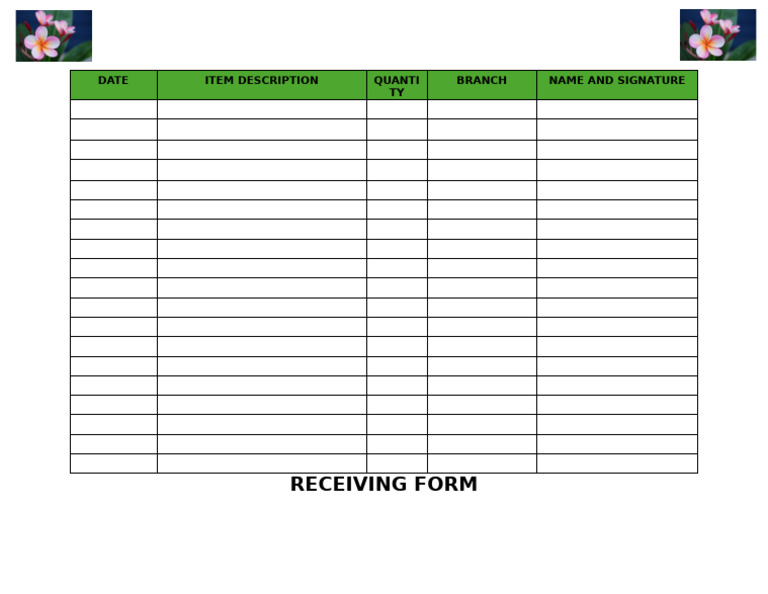 | DATE | ITEM DESCRIPTION | QUANTITY | BRANCH | NAME AND SIGNATURE |
|---|---|---|---|---|
| | | | | |
| | | | | |
| | | | | |
| | | | | |
| | | | | |
| | | | | |
| | | | | |
| | | | | |
| | | | | |
| | | | | |
| | | | | |
| | | | | |
| | | | | |
| | | | | |
| | | | | |
| | | | | |
| | | | | |
| | | | | |
| | | | | |

RECEIVING FORM